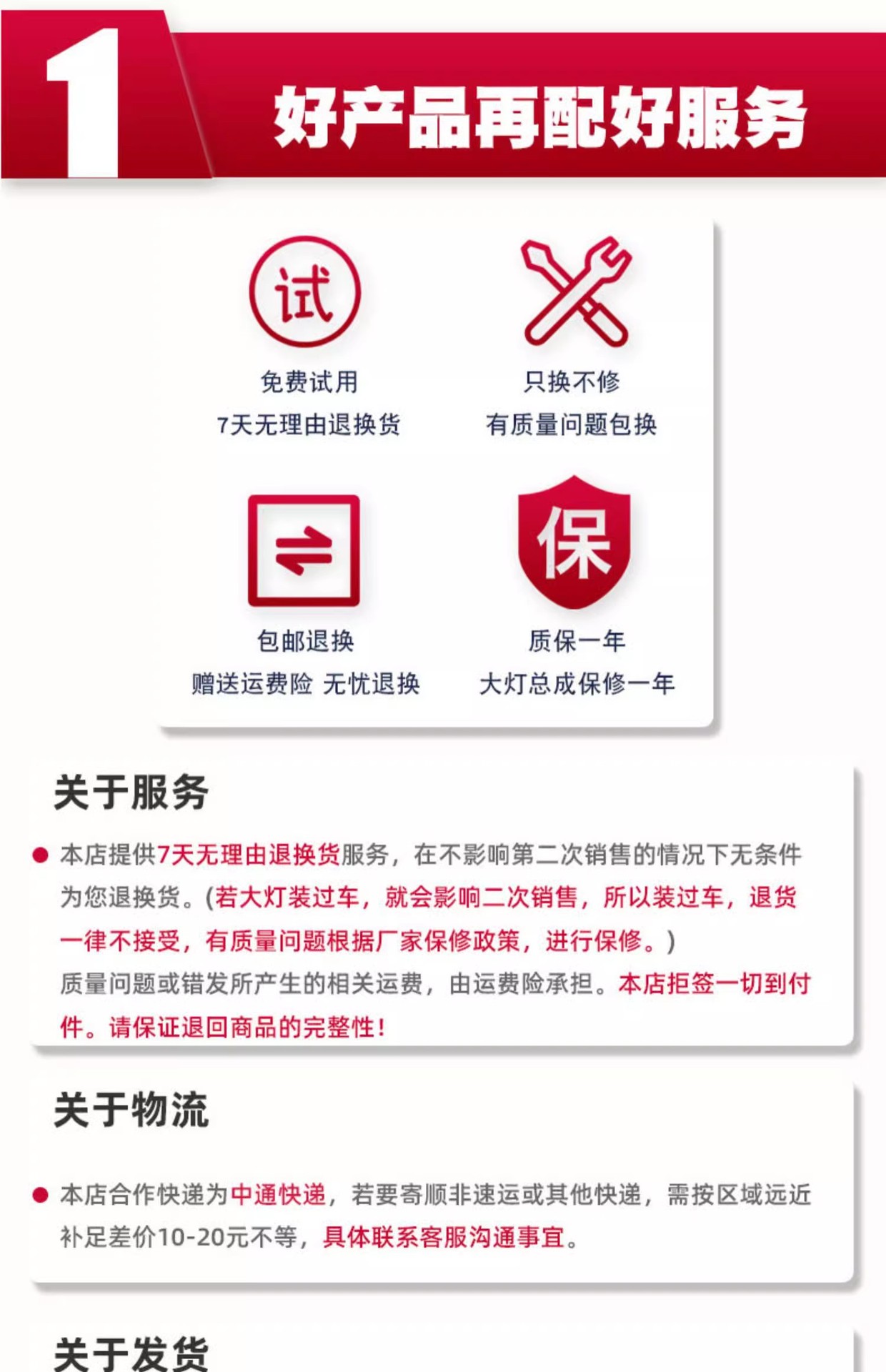 1

好产品再配好服务

试

免费试用
7天无理由退换货

只换不修
有质量问题包换

包邮退换
赠送运费险 无忧退换

保

质保一年
大灯总成保修一年

关于服务

• 本店提供7天无理由退换货服务，在不影响第二次销售的情况下无条件为您退换货。(若大灯装过车，就会影响二次销售，所以装过车，退货一律不接受，有质量问题根据厂家保修政策，进行保修。)
质量问题或错发所产生的相关运费，由运费险承担。本店拒签一切到付件。请保证退回商品的完整性！

关于物流

• 本店合作快递为中通快递，若要寄顺非速运或其他快递，需按区域远近补足差价10-20元不等，具体联系客服沟通事宜。

关于发货